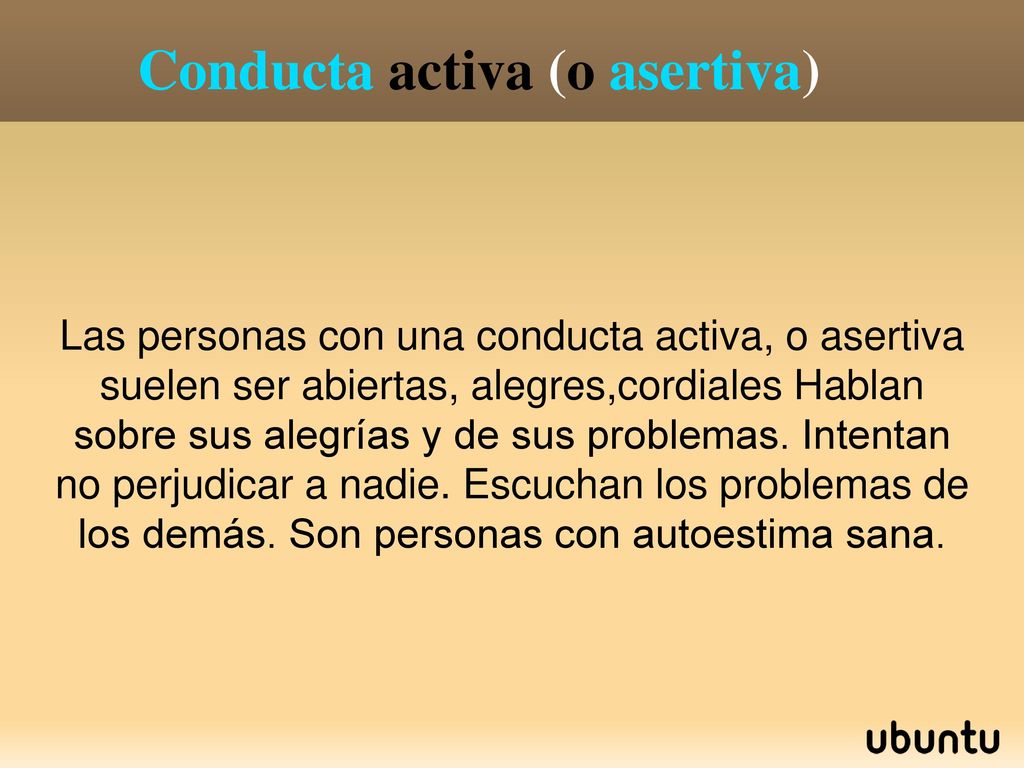 Conducta activa (o asertiva)

Las personas con una conducta activa, o asertiva suelen ser abiertas, alegres,cordiales Hablan sobre sus alegrías y de sus problemas. Intentan no perjudicar a nadie. Escuchan los problemas de los demás. Son personas con autoestima sana.

ubuntu